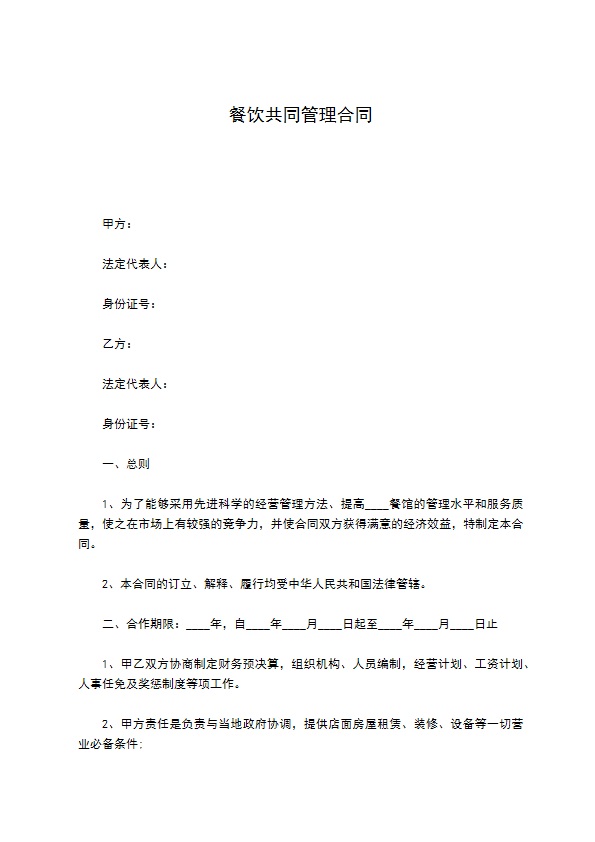 餐饮共同管理合同

甲方：

法定代表人：

身份证号：

乙方：

法定代表人：

身份证号：

一、总则

1、为了能够采用先进科学的经营管理方法、提高____餐馆的管理水平和服务质量，使之在市场上有较强的竞争力，并使合同双方获得满意的经济效益，特制定本合同。

2、本合同的订立、解释、履行均受中华人民共和国法律管辖。

二、合作期限：____年，自____年____月____日起至____年____月____日止

1、甲乙双方协商制定财务预决算，组织机构、人员编制，经营计划、工资计划、人事任免及奖惩制度等项工作。

2、甲方责任是负责与当地政府协调，提供店面房屋租赁、装修、设备等一切营业必备条件；